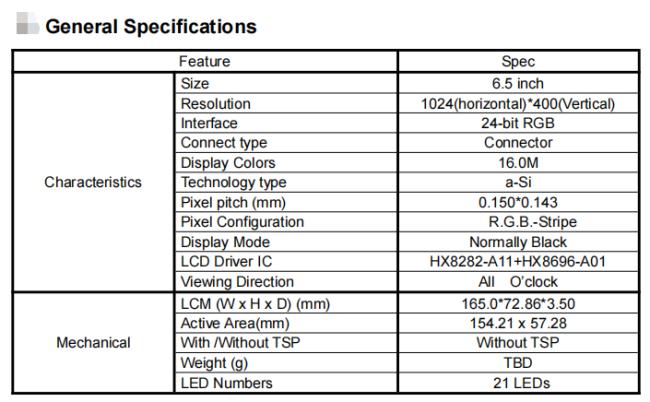 General Specifications

| Feature | | Spec |
|---|---|---|
| Characteristics | Size | 6.5 inch |
| | Resolution | 1024(horizontal)*400(Vertical) |
| | Interface | 24-bit RGB |
| | Connect type | Connector |
| | Display Colors | 16.0M |
| | Technology type | a-Si |
| | Pixel pitch (mm) | 0.150*0.143 |
| | Pixel Configuration | R.G.B.-Stripe |
| | Display Mode | Normally Black |
| | LCD Driver IC | HX8282-A11+HX8696-A01 |
| | Viewing Direction | All O'clock |
| Mechanical | LCM (W x H x D) (mm) | 165.0*72.86*3.50 |
| | Active Area(mm) | 154.21 x 57.28 |
| | With /Without TSP | Without TSP |
| | Weight (g) | TBD |
| | LED Numbers | 21 LEDs |